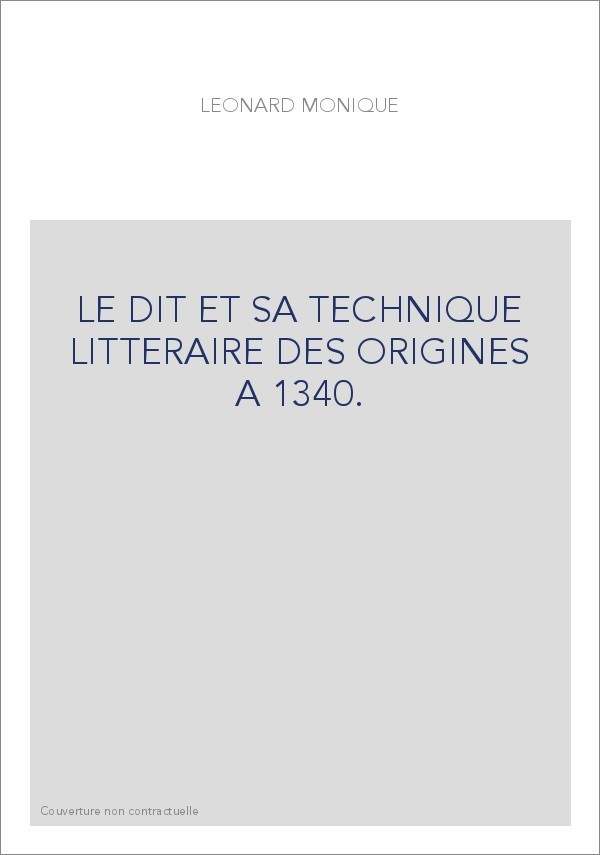 LEONARD MONIQUE

LE DIT ET SA TECHNIQUE LITTERAIRE DES ORIGINES A 1340.

Couverture non contractuelle